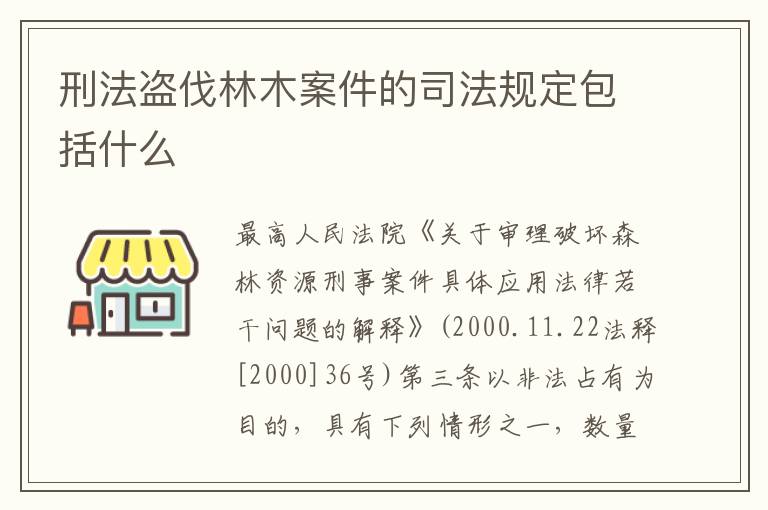 刑法盗伐林木案件的司法规定包括什么

最高人民法院《关于审理破坏森林资源刑事案件具体应用法律若干问题的解释》(2000.11.22法释[2000]36号)第三条以非法占有为目的，具有下列情形之一，数量